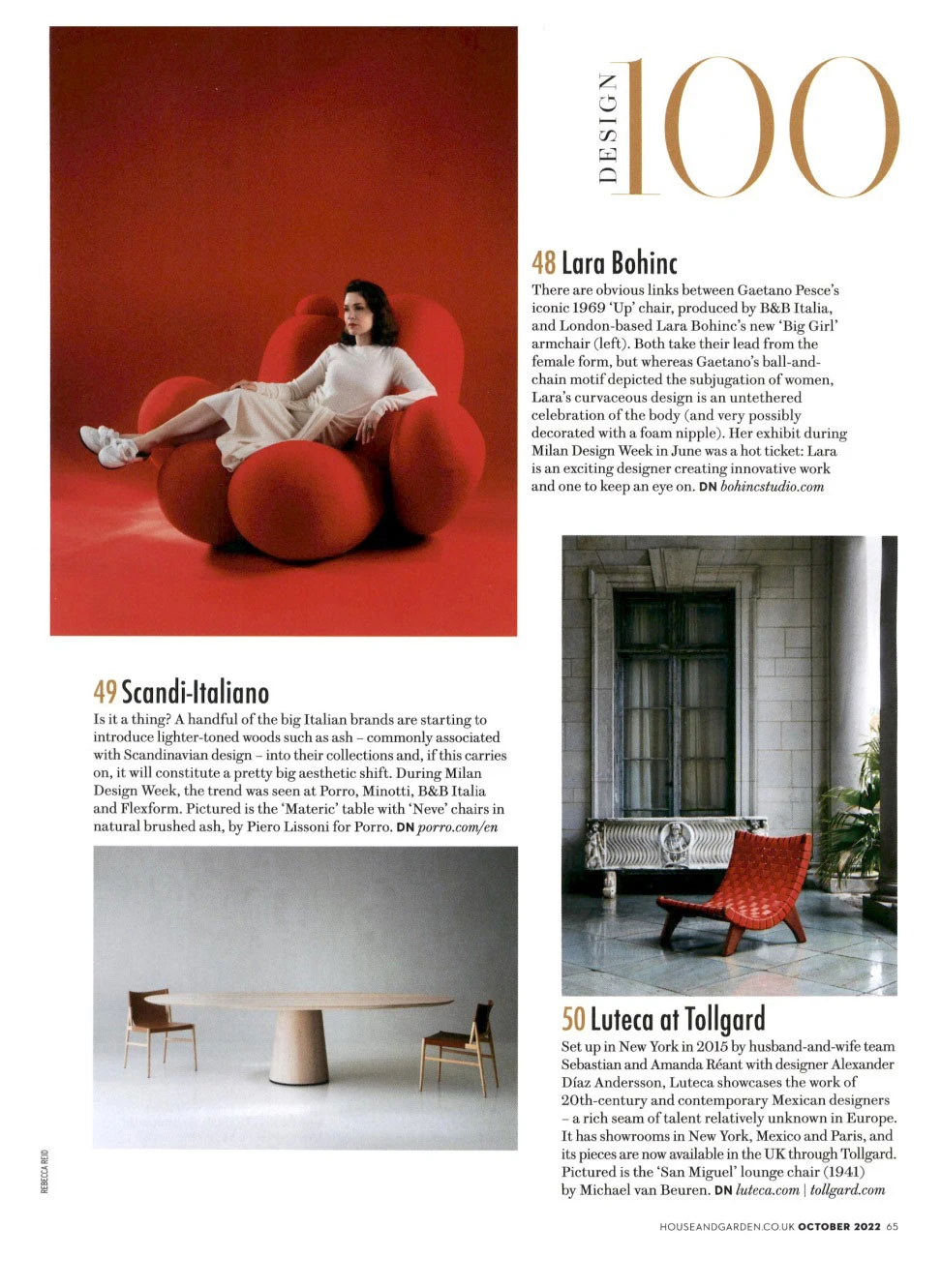 DESIGN 100

48 Lara Bohinc

There are obvious links between Gaetano Pesce's iconic 1969 'Up' chair, produced by B&B Italia, and London-based Lara Bohinc's new 'Big Girl' armchair (left). Both take their lead from the female form, but whereas Gaetano's ball-and-chain motif depicted the subjugation of women, Lara's curvaceous design is an untethered celebration of the body (and very possibly decorated with a foam nipple). Her exhibit during Milan Design Week in June was a hot ticket: Lara is an exciting designer creating innovative work and one to keep an eye on. DN bohincstudio.com

49 Scandi-Italiano

Is it a thing? A handful of the big Italian brands are starting to introduce lighter-toned woods such as ash – commonly associated with Scandinavian design – into their collections and, if this carries on, it will constitute a pretty big aesthetic shift. During Milan Design Week, the trend was seen at Porro, Minotti, B&B Italia and Flexform. Pictured is the 'Materic' table with 'Neve' chairs in natural brushed ash, by Piero Lissoni for Porro. DN porro.com/en

50 Luteca at Tollgard

Set up in New York in 2015 by husband-and-wife team Sebastian and Amanda Réant with designer Alexander Díaz Andersson, Luteca showcases the work of 20th-century and contemporary Mexican designers – a rich seam of talent relatively unknown in Europe. It has showrooms in New York, Mexico and Paris, and its pieces are now available in the UK through Tollgard. Pictured is the 'San Miguel' lounge chair (1941) by Michael van Beuren. DN luteca.com | tollgard.com

REBECCA REID

HOUSEANDGARDEN.CO.UK OCTOBER 2022 65